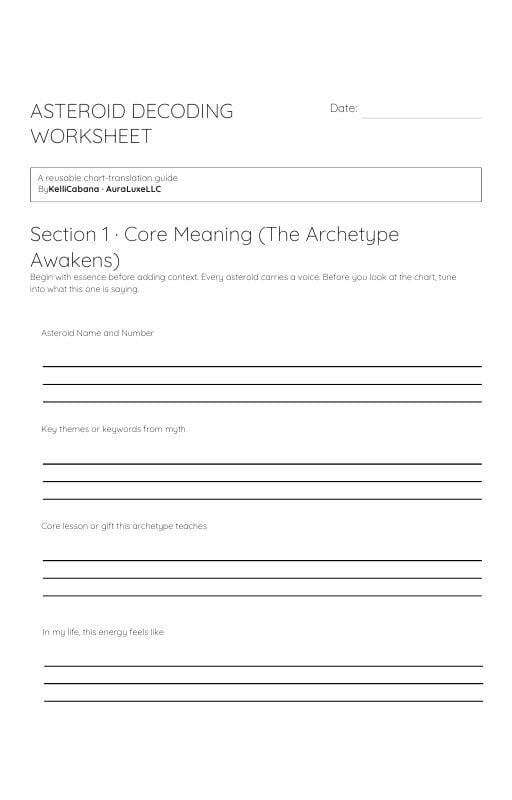 ASTEROID DECODING WORKSHEET

Date:

A reusable chart-translation guide
ByKelliCabana · AuraLuxeLLC

Section 1 · Core Meaning (The Archetype Awakens)

Begin with essence before adding context. Every asteroid carries a voice. Before you look at the chart, tune into what this one is saying.

Asteroid Name and Number

Key themes or keywords from myth

Core lesson or gift this archetype teaches

In my life, this energy feels like